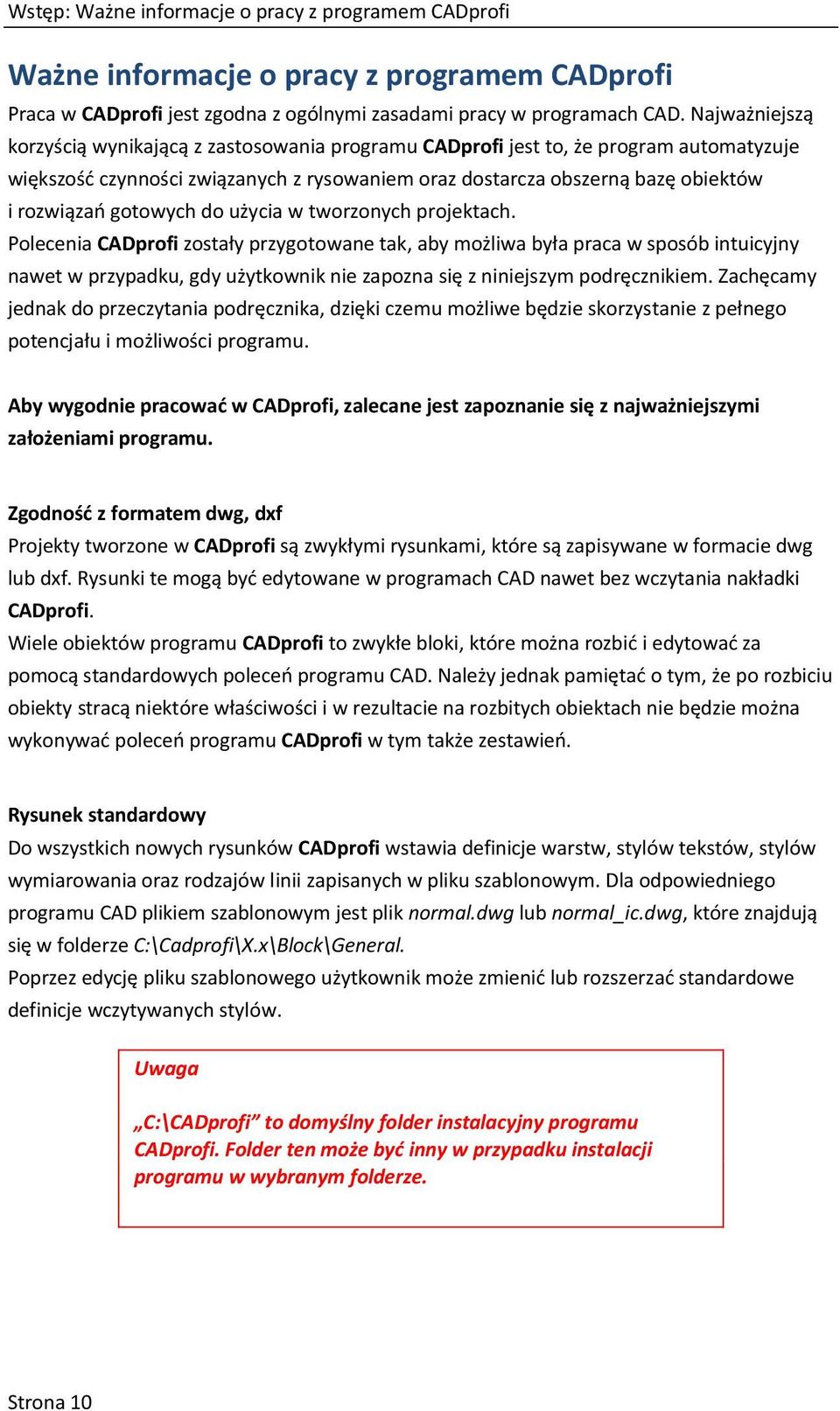 Wstęp: Ważne informacje o pracy z programem CADprofi

Ważne informacje o pracy z programem CADprofi

Praca w CADprofi jest zgodna z ogólnymi zasadami pracy w programach CAD. Najważniejszą korzyścią wynikającą z zastosowania programu CADprofi jest to, że program automatyzuje większość czynności związanych z rysowaniem oraz dostarcza obszerną bazę obiektów i rozwiązań gotowych do użycia w tworzonych projektach.
Polecenia CADprofi zostały przygotowane tak, aby możliwa była praca w sposób intuicyjny nawet w przypadku, gdy użytkownik nie zapozna się z niniejszym podręcznikiem. Zachęcamy jednak do przeczytania podręcznika, dzięki czemu możliwe będzie skorzystanie z pełnego potencjału i możliwości programu.

Aby wygodnie pracować w CADprofi, zalecane jest zapoznanie się z najważniejszymi założeniami programu.

Zgodność z formatem dwg, dxf
Projekty tworzone w CADprofi są zwykłymi rysunkami, które są zapisywane w formacie dwg lub dxf. Rysunki te mogą być edytowane w programach CAD nawet bez wczytania nakładki CADprofi.
Wiele obiektów programu CADprofi to zwykłe bloki, które można rozbić i edytować za pomocą standardowych poleceń programu CAD. Należy jednak pamiętać o tym, że po rozbiciu obiekty stracą niektóre właściwości i w rezultacie na rozbitych obiektach nie będzie można wykonywać poleceń programu CADprofi w tym także zestawień.

Rysunek standardowy
Do wszystkich nowych rysunków CADprofi wstawia definicje warstw, stylów tekstów, stylów wymiarowania oraz rodzajów linii zapisanych w pliku szablonowym. Dla odpowiedniego programu CAD plikiem szablonowym jest plik normal.dwg lub normal_ic.dwg, które znajdują się w folderze C:\Cadprofi\X.x\Block\General.
Poprzez edycję pliku szablonowego użytkownik może zmienić lub rozszerzać standardowe definicje wczytywanych stylów.

Uwaga

„C:\CADprofi” to domyślny folder instalacyjny programu CADprofi. Folder ten może być inny w przypadku instalacji programu w wybranym folderze.

Strona 10